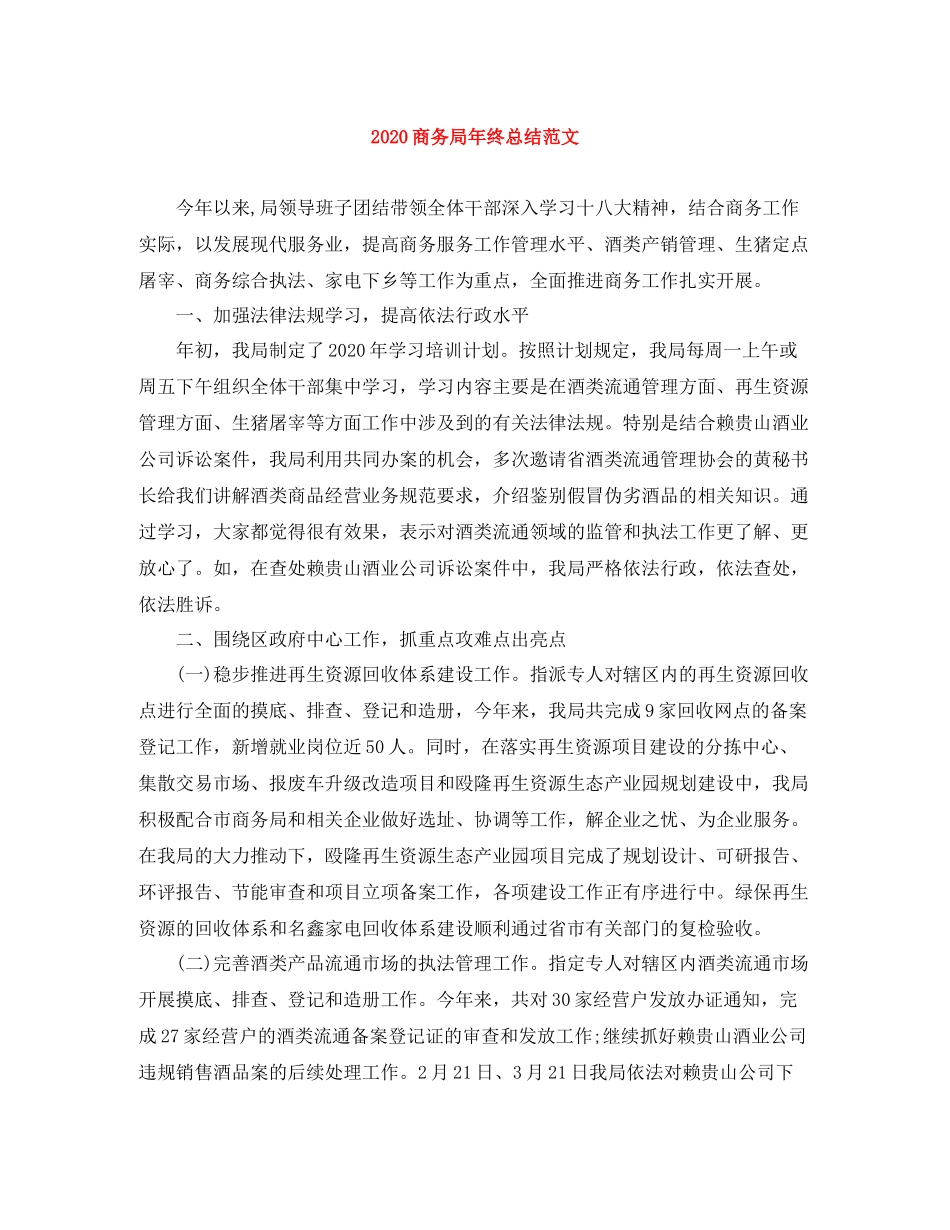 2020商务局年终总结范文

今年以来,局领导班子团结带领全体干部深入学习十八大精神，结合商务工作实际，以发展现代服务业，提高商务服务工作管理水平、酒类产销管理、生猪定点屠宰、商务综合执法、家电下乡等工作为重点，全面推进商务工作扎实开展。

一、加强法律法规学习，提高依法行政水平

年初，我局制定了2020年学习培训计划。按照计划规定，我局每周一上午或周五下午组织全体干部集中学习，学习内容主要是在酒类流通管理方面、再生资源管理方面、生猪屠宰等方面工作中涉及到的有关法律法规。特别是结合赖贵山酒业公司诉讼案件，我局利用共同办案的机会，多次邀请省酒类流通管理协会的黄秘书长给我们讲解酒类商品经营业务规范要求，介绍鉴别假冒伪劣酒品的相关知识。通过学习，大家都觉得很有效果，表示对酒类流通领域的监管和执法工作更了解、更放心了。如，在查处赖贵山酒业公司诉讼案件中，我局严格依法行政，依法查处，依法胜诉。

二、围绕区政府中心工作，抓重点攻难点出亮点

(一)稳步推进再生资源回收体系建设工作。指派专人对辖区内的再生资源回收点进行全面的摸底、排查、登记和造册，今年来，我局共完成9家回收网点的备案登记工作，新增就业岗位近50人。同时，在落实再生资源项目建设的分拣中心、集散交易市场、报废车升级改造项目和殴隆再生资源生态产业园规划建设中，我局积极配合市商务局和相关企业做好选址、协调等工作，解企业之忧、为企业服务。在我局的大力推动下，殴隆再生资源生态产业园项目完成了规划设计、可研报告、环评报告、节能审查和项目立项备案工作，各项建设工作正有序进行中。绿保再生资源的回收体系和名鑫家电回收体系建设顺利通过省市有关部门的复检验收。

(二)完善酒类产品流通市场的执法管理工作。指定专人对辖区内酒类流通市场开展摸底、排查、登记和造册工作。今年来，共对30家经营户发放办证通知，完成27家经营户的酒类流通备案登记证的审查和发放工作;继续抓好赖贵山酒业公司违规销售酒品案的后续处理工作。2月21日、3月21日我局依法对赖贵山公司下